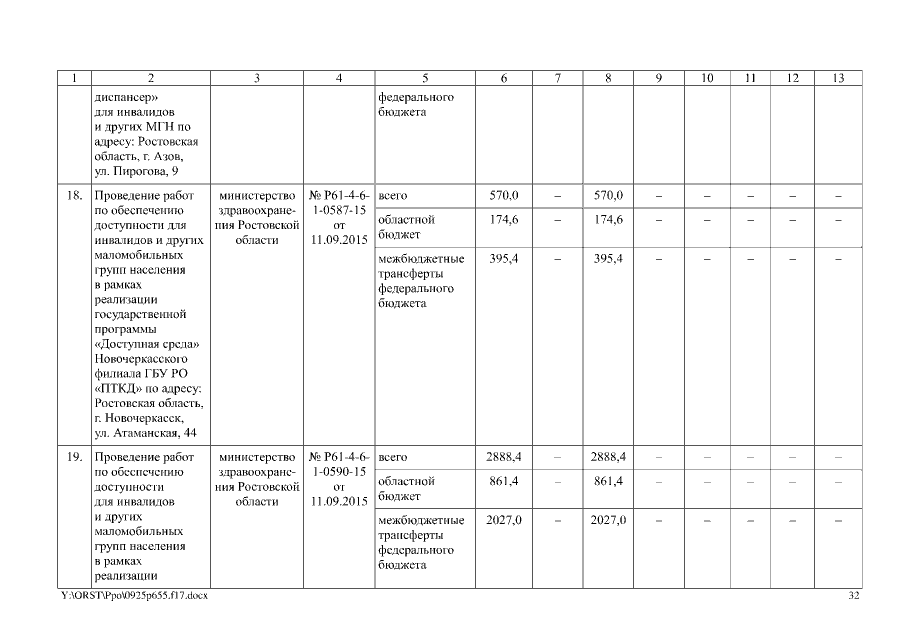 | 1 | 2 | 3 | 4 | 5 | 6 | 7 | 8 | 9 | 10 | 11 | 12 | 13 |
|---|---|---|---|---|---|---|---|---|---|---|---|---|
| | диспансер» для инвалидов и других МГН по адресу: Ростовская область, г. Азов, ул. Пирогова, 9 | | | федерального бюджета | | | | | | | | |
| 18. | Проведение работ по обеспечению доступности для инвалидов и других маломобильных групп населения в рамках реализации государственной программы «Доступная среда» Новочеркасского филиала ГБУ РО «ПТКД» по адресу: Ростовская область, г. Новочеркасск, ул. Атаманская, 44 | министерство здравоохранения Ростовской области | № Р61-4-6-1-0587-15 от 11.09.2015 | всего | 570,0 | – | 570,0 | – | – | – | – | – |
| | | | | областной бюджет | 174,6 | – | 174,6 | – | – | – | – | – |
| | | | | межбюджетные трансферты федерального бюджета | 395,4 | – | 395,4 | – | – | – | – | – |
| 19. | Проведение работ по обеспечению доступности для инвалидов и других маломобильных групп населения в рамках реализации | министерство здравоохранения Ростовской области | № Р61-4-6-1-0590-15 от 11.09.2015 | всего | 2888,4 | – | 2888,4 | – | – | – | – | – |
| | | | | областной бюджет | 861,4 | – | 861,4 | – | – | – | – | – |
| | | | | межбюджетные трансферты федерального бюджета | 2027,0 | – | 2027,0 | – | – | – | – | – |

Y:\ORST\Ppo\0925p655.f17.docx 32